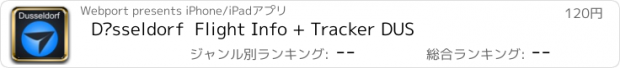 Dusseldorf

Webport presents iPhone/iPadアプリ

120円

D?sseldorf  Flight Info + Tracker DUS

ジャンル別ランキング: --

総合ランキング: --